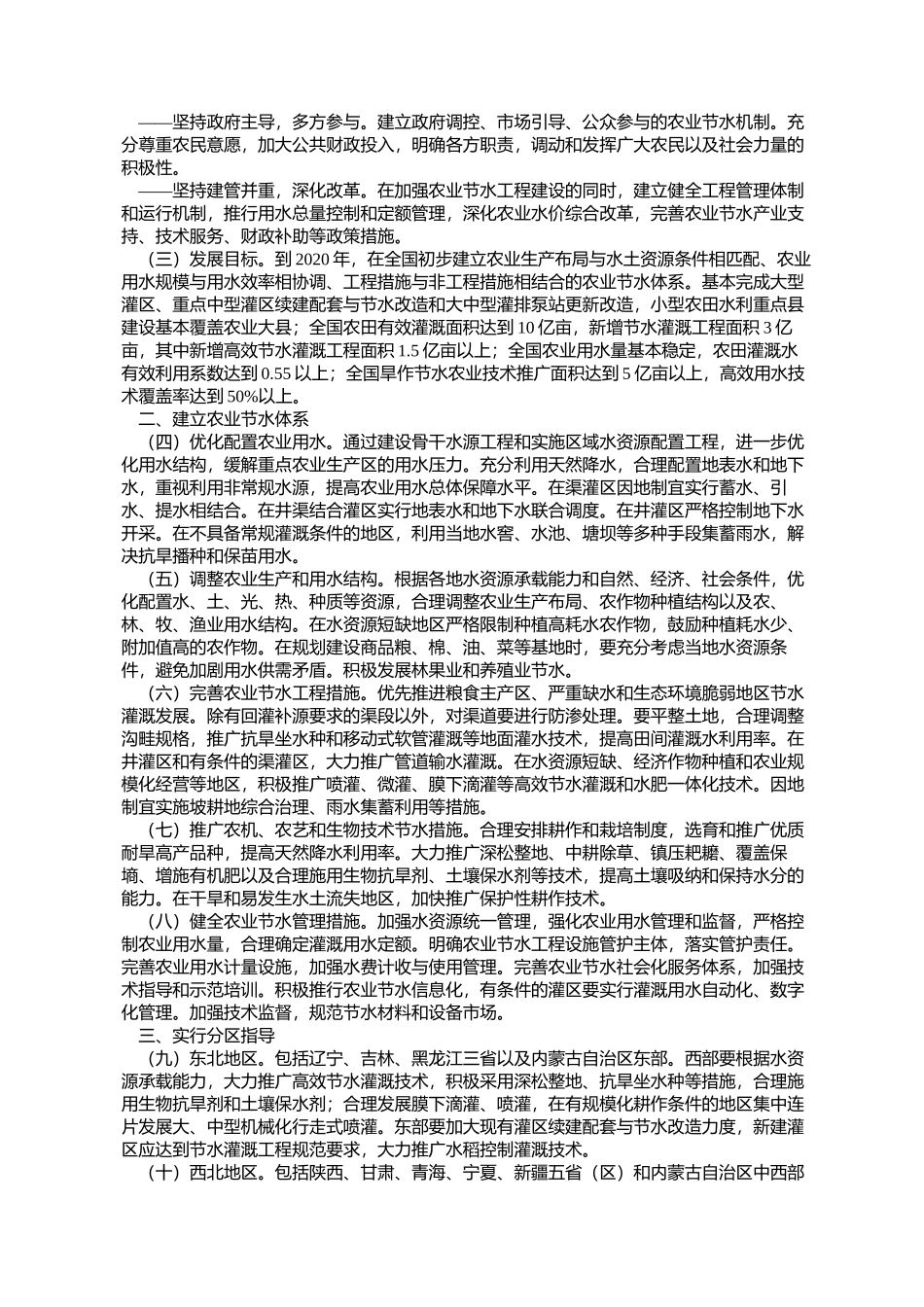 ——坚持政府主导，多方参与。建立政府调控、市场引导、公众参与的农业节水机制。充分尊重农民意愿，加大公共财政投入，明确各方职责，调动和发挥广大农民以及社会力量的积极性。

——坚持建管并重，深化改革。在加强农业节水工程建设的同时，建立健全工程管理体制和运行机制，推行用水总量控制和定额管理，深化农业水价综合改革，完善农业节水产业支持、技术服务、财政补助等政策措施。

（三）发展目标。到 2020 年，在全国初步建立农业生产布局与水土资源条件相匹配、农业用水规模与用水效率相协调、工程措施与非工程措施相结合的农业节水体系。基本完成大型灌区、重点中型灌区续建配套与节水改造和大中型灌排泵站更新改造，小型农田水利重点县建设基本覆盖农业大县；全国农田有效灌溉面积达到 10 亿亩，新增节水灌溉工程面积 3 亿亩，其中新增高效节水灌溉工程面积 1.5 亿亩以上；全国农业用水量基本稳定，农田灌溉水有效利用系数达到 0.55 以上；全国旱作节水农业技术推广面积达到 5 亿亩以上，高效用水技术覆盖率达到 50%以上。

二、建立农业节水体系

（四）优化配置农业用水。通过建设骨干水源工程和实施区域水资源配置工程，进一步优化用水结构，缓解重点农业生产区的用水压力。充分利用天然降水，合理配置地表水和地下水，重视利用非常规水源，提高农业用水总体保障水平。在渠灌区因地制宜实行蓄水、引水、提水相结合。在井渠结合灌区实行地表水和地下水联合调度。在井灌区严格控制地下水开采。在不具备常规灌溉条件的地区，利用当地水窖、水池、塘坝等多种手段集蓄雨水，解决抗旱播种和保苗用水。

（五）调整农业生产和用水结构。根据各地水资源承载能力和自然、经济、社会条件，优化配置水、土、光、热、种质等资源，合理调整农业生产布局、农作物种植结构以及农、林、牧、渔业用水结构。在水资源短缺地区严格限制种植高耗水农作物，鼓励种植耗水少、附加值高的农作物。在规划建设商品粮、棉、油、菜等基地时，要充分考虑当地水资源条件，避免加剧用水供需矛盾。积极发展林果业和养殖业节水。

（六）完善农业节水工程措施。优先推进粮食主产区、严重缺水和生态环境脆弱地区节水灌溉发展。除有回灌补源要求的渠段以外，对渠道要进行防渗处理。要平整土地，合理调整沟畦规格，推广抗旱坐水种和移动式软管灌溉等地面灌水技术，提高田间灌溉水利用率。在井灌区和有条件的渠灌区，大力推广管道输水灌溉。在水资源短缺、经济作物种植和农业规模化经营等地区，积极推广喷灌、微灌、膜下滴灌等高效节水灌溉和水肥一体化技术。因地制宜实施坡耕地综合治理、雨水集蓄利用等措施。

（七）推广农机、农艺和生物技术节水措施。合理安排耕作和栽培制度，选育和推广优质耐旱高产品种，提高天然降水利用率。大力推广深松整地、中耕除草、镇压耙耱、覆盖保墒、增施有机肥以及合理施用生物抗旱剂、土壤保水剂等技术，提高土壤吸纳和保持水分的能力。在干旱和易发生水土流失地区，加快推广保护性耕作技术。

（八）健全农业节水管理措施。加强水资源统一管理，强化农业用水管理和监督，严格控制农业用水量，合理确定灌溉用水定额。明确农业节水工程设施管护主体，落实管护责任。完善农业用水计量设施，加强水费计收与使用管理。完善农业节水社会化服务体系，加强技术指导和示范培训。积极推行农业节水信息化，有条件的灌区要实行灌溉用水自动化、数字化管理。加强技术监督，规范节水材料和设备市场。

三、实行分区指导

（九）东北地区。包括辽宁、吉林、黑龙江三省以及内蒙古自治区东部。西部要根据水资源承载能力，大力推广高效节水灌溉技术，积极采用深松整地、抗旱坐水种等措施，合理施用生物抗旱剂和土壤保水剂；合理发展膜下滴灌、喷灌，在有规模化耕作条件的地区集中连片发展大、中型机械化行走式喷灌。东部要加大现有灌区续建配套与节水改造力度，新建灌区应达到节水灌溉工程规范要求，大力推广水稻控制灌溉技术。

（十）西北地区。包括陕西、甘肃、青海、宁夏、新疆五省（区）和内蒙古自治区中西部